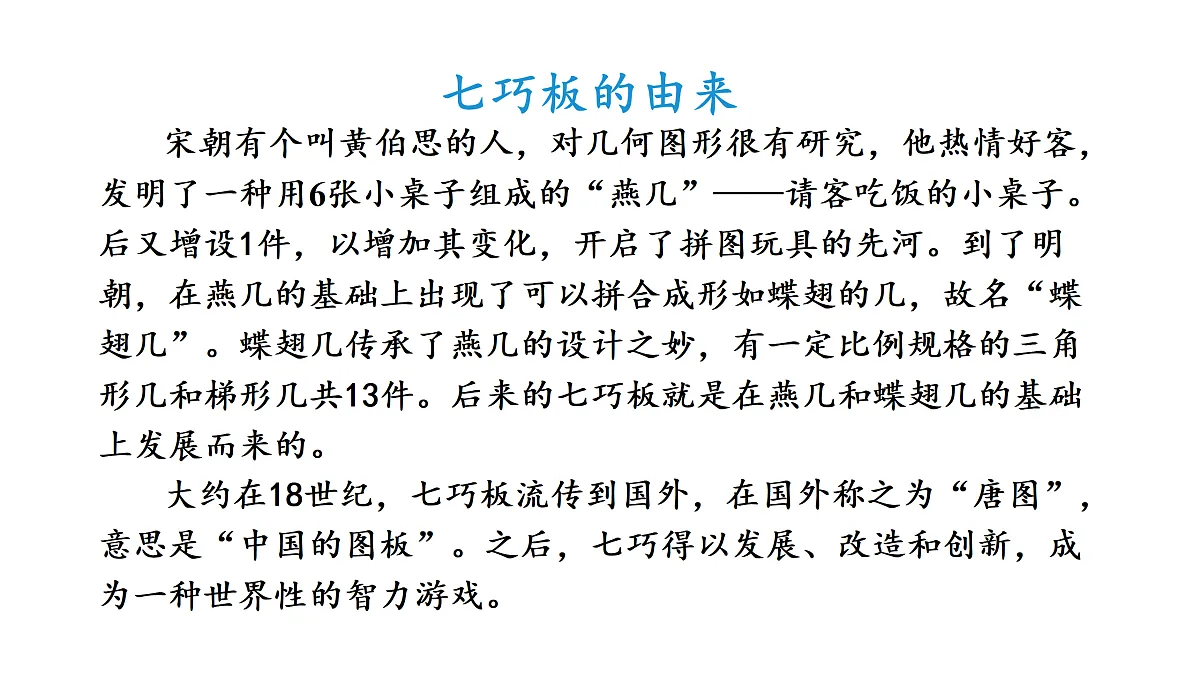 七巧板的由来

宋朝有个叫黄伯思的人，对几何图形很有研究，他热情好客，发明了一种用6张小桌子组成的“燕几”——请客吃饭的小桌子。后又增设1件，以增加其变化，开启了拼图玩具的先河。到了明朝，在燕几的基础上出现了可以拼合成形如蝶翅的几，故名“蝶翅几”。蝶翅几传承了燕几的设计之妙，有一定比例规格的三角形几和梯形几共13件。后来的七巧板就是在燕几和蝶翅几的基础上发展而来的。

大约在18世纪，七巧板流传到国外，在国外称之为“唐图”，意思是“中国的图板”。之后，七巧得以发展、改造和创新，成为一种世界性的智力游戏。